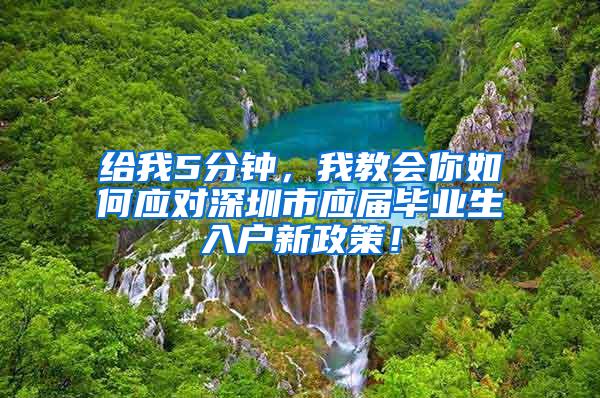 给我5分钟，我教会你如何应对深圳市应届毕业生入户新政策！